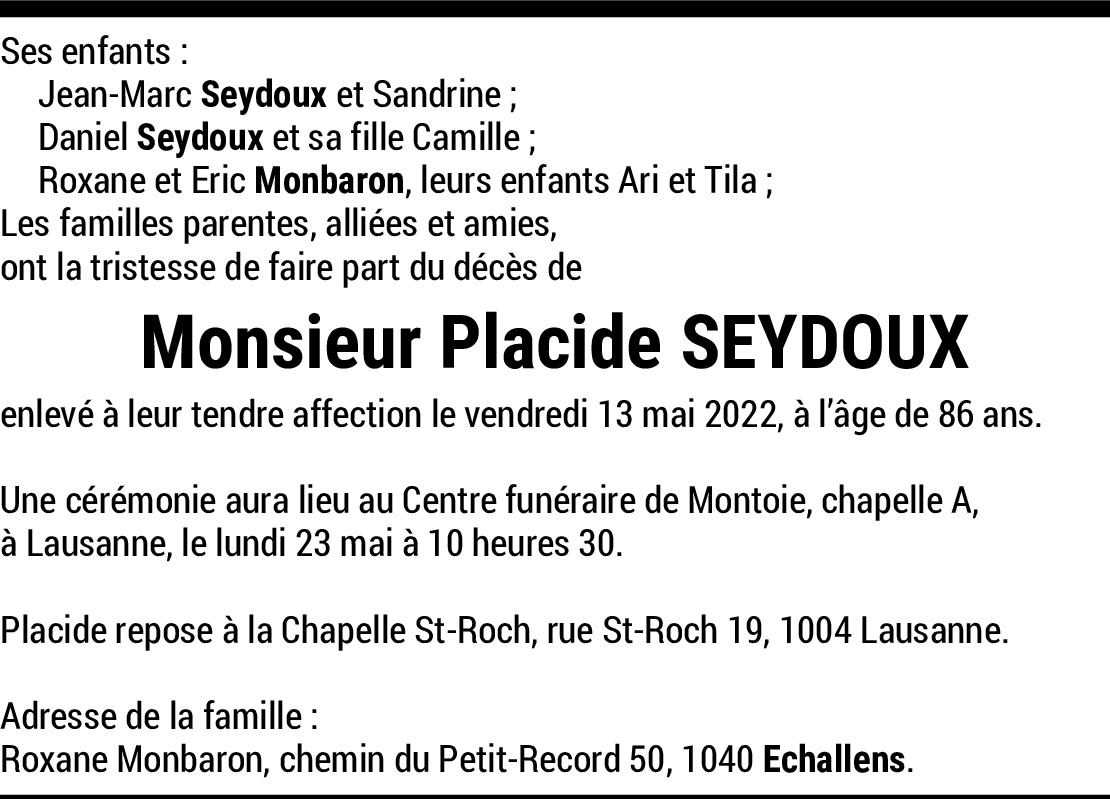 Ses enfants :
Jean-Marc Seydoux et Sandrine ;
Daniel Seydoux et sa fille Camille ;
Roxane et Eric Monbaron, leurs enfants Ari et Tila ;
Les familles parentes, alliées et amies,
ont la tristesse de faire part du décès de

Monsieur Placide SEYDOUX

enlevé à leur tendre affection le vendredi 13 mai 2022, à l'âge de 86 ans.

Une cérémonie aura lieu au Centre funéraire de Montoie, chapelle A, à Lausanne, le lundi 23 mai à 10 heures 30.

Placide repose à la Chapelle St-Roch, rue St-Roch 19, 1004 Lausanne.

Adresse de la famille :
Roxane Monbaron, chemin du Petit-Record 50, 1040 Echallens.